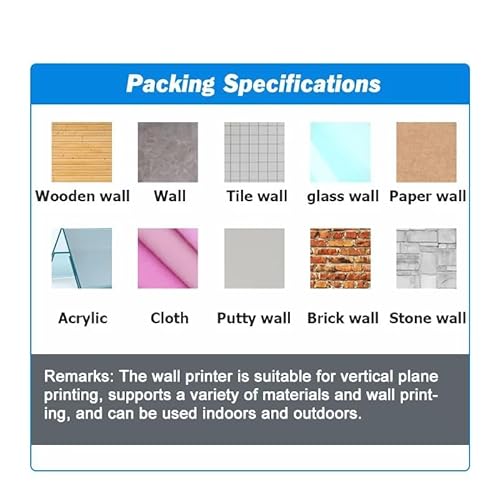 Packing Specifications

Wooden wall

Wall

Tile wall

glass wall

Paper wall

Acrylic

Cloth

Putty wall

Brick wall

Stone wall

Remarks: The wall printer is suitable for vertical plane printing, supports a variety of materials and wall printing, and can be used indoors and outdoors.